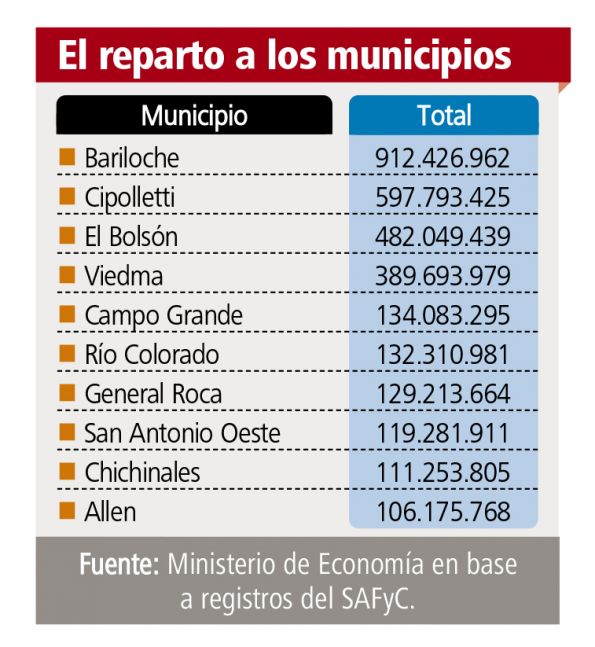 El reparto a los municipios

| Municipio | Total |
|---|---|
| Bariloche | 912.426.962 |
| Cipolletti | 597.793.425 |
| El Bolsón | 482.049.439 |
| Viedma | 389.693.979 |
| Campo Grande | 134.083.295 |
| Río Colorado | 132.310.981 |
| General Roca | 129.213.664 |
| San Antonio Oeste | 119.281.911 |
| Chichinales | 111.253.805 |
| Allen | 106.175.768 |

Fuente: Ministerio de Economía en base a registros del SAFyC.